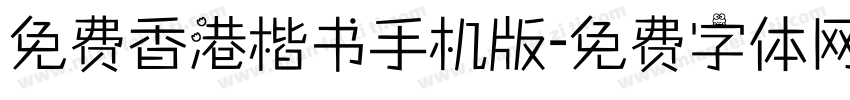 免费香港楷书手机版-免费字体网